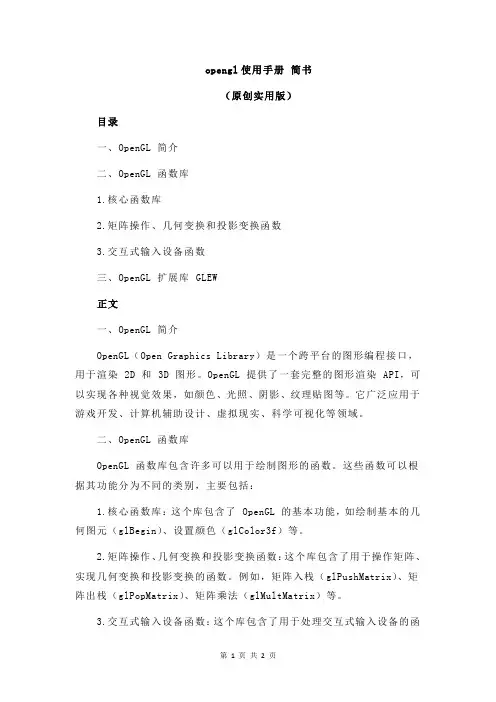 opengl 使用手册 简书

（原创实用版）

目录

一、OpenGL 简介

二、OpenGL 函数库

1.核心函数库

2.矩阵操作、几何变换和投影变换函数

3.交互式输入设备函数

三、OpenGL 扩展库 GLEW

正文

一、OpenGL 简介

OpenGL（Open Graphics Library）是一个跨平台的图形编程接口，用于渲染 2D 和 3D 图形。OpenGL 提供了一套完整的图形渲染 API，可以实现各种视觉效果，如颜色、光照、阴影、纹理贴图等。它广泛应用于游戏开发、计算机辅助设计、虚拟现实、科学可视化等领域。

二、OpenGL 函数库

OpenGL 函数库包含许多可以用于绘制图形的函数。这些函数可以根据其功能分为不同的类别，主要包括：

1.核心函数库：这个库包含了 OpenGL 的基本功能，如绘制基本的几何图元（glBegin）、设置颜色（glColor3f）等。

2.矩阵操作、几何变换和投影变换函数：这个库包含了用于操作矩阵、实现几何变换和投影变换的函数。例如，矩阵入栈（glPushMatrix）、矩阵出栈（glPopMatrix）、矩阵乘法（glMultMatrix）等。

3.交互式输入设备函数：这个库包含了用于处理交互式输入设备的函

第 1 页 共 2 页